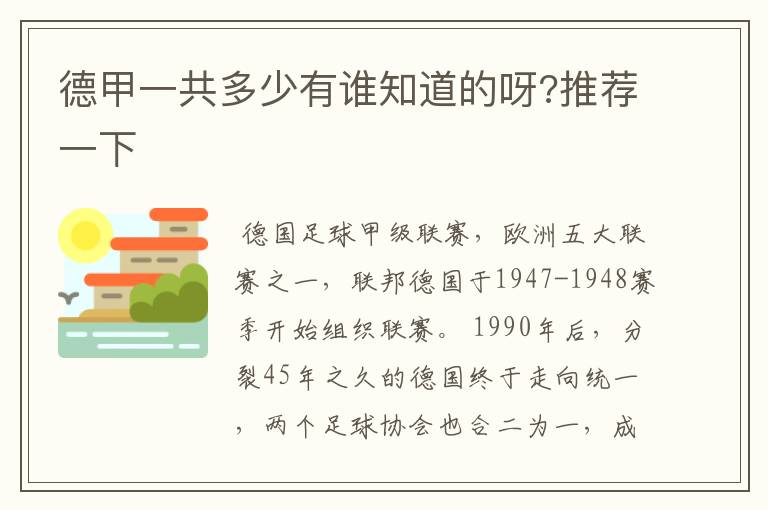 德甲一共多少有谁知道的呀?推荐一下

德国足球甲级联赛，欧洲五大联赛之一，联邦德国于1947-1948赛季开始组织联赛。1990年后，分裂45年之久的德国终于走向统一，两个足球协会也合二为一，成